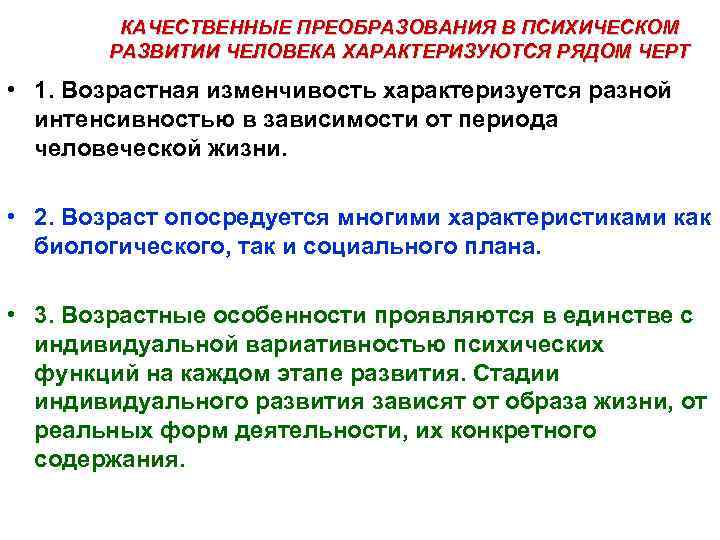 КАЧЕСТВЕННЫЕ ПРЕОБРАЗОВАНИЯ В ПСИХИЧЕСКОМ РАЗВИТИИ ЧЕЛОВЕКА ХАРАКТЕРИЗУЮТСЯ РЯДОМ ЧЕРТ

• 1. Возрастная изменчивость характеризуется разной интенсивностью в зависимости от периода человеческой жизни.

• 2. Возраст опосредуется многими характеристиками как биологического, так и социального плана.

• 3. Возрастные особенности проявляются в единстве с индивидуальной вариативностью психических функций на каждом этапе развития. Стадии индивидуального развития зависят от образа жизни, от реальных форм деятельности, их конкретного содержания.